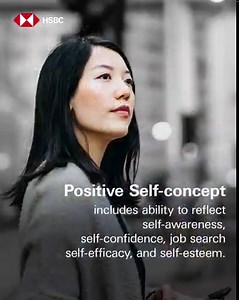 HSBC

Positive Self-concept

includes ability to reflect self-awareness, self-confidence, job search self-efficacy, and self-esteem.